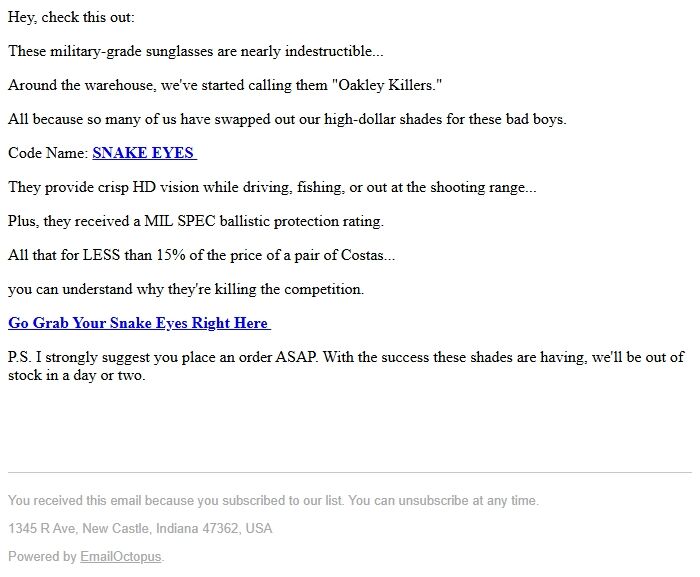 Hey, check this out:

These military-grade sunglasses are nearly indestructible...

Around the warehouse, we've started calling them "Oakley Killers."

All because so many of us have swapped out our high-dollar shades for these bad boys.

Code Name: SNAKE EYES

They provide crisp HD vision while driving, fishing, or out at the shooting range...

Plus, they received a MIL SPEC ballistic protection rating.

All that for LESS than 15% of the price of a pair of Costas...

you can understand why they're killing the competition.

Go Grab Your Snake Eyes Right Here

P.S. I strongly suggest you place an order ASAP. With the success these shades are having, we'll be out of stock in a day or two.

You received this email because you subscribed to our list. You can unsubscribe at any time.

1345 R Ave, New Castle, Indiana 47362, USA

Powered by EmailOctopus.